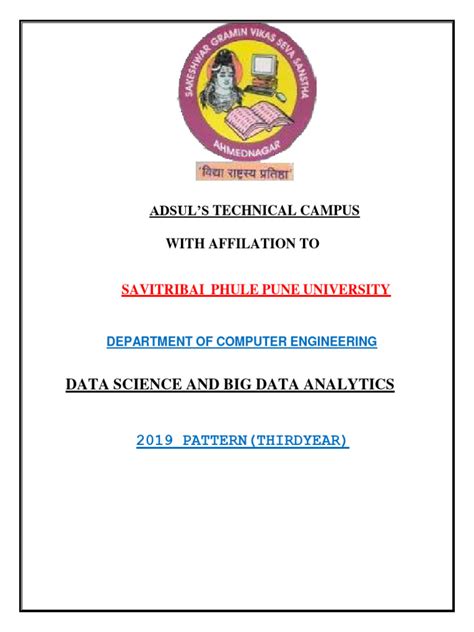 SAKESHWAR GRAMIN VIKAS SEVA SANSTHA
AHMEDNAGAR
'विद्या राष्ट्रस्य प्रतिष्ठा'

ADSUL'S TECHNICAL CAMPUS

WITH AFFILATION TO

SAVITRIBAI PHULE PUNE UNIVERSITY

DEPARTMENT OF COMPUTER ENGINEERING

DATA SCIENCE AND BIG DATA ANALYTICS

2019 PATTERN(THIRDYEAR)